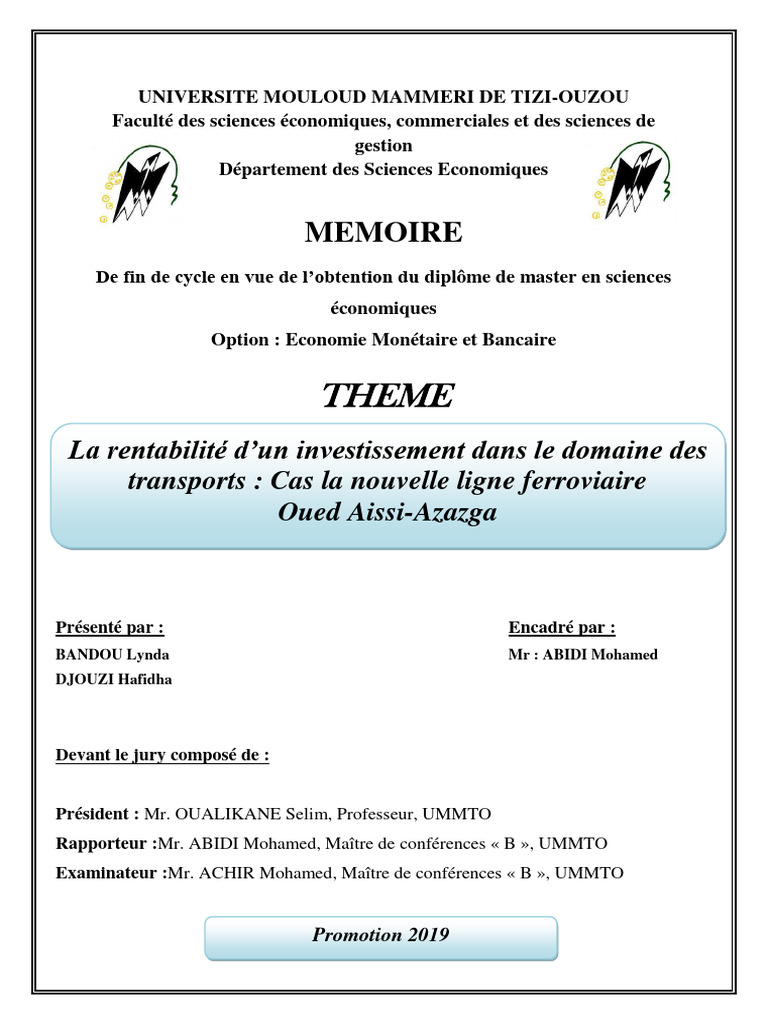 UNIVERSITE MOULOUD MAMMERI DE TIZI-OUZOU
Faculté des sciences économiques, commerciales et des sciences de gestion
Département des Sciences Economiques

MEMOIRE

De fin de cycle en vue de l'obtention du diplôme de master en sciences économiques
Option : Economie Monétaire et Bancaire

THEME

La rentabilité d'un investissement dans le domaine des transports : Cas la nouvelle ligne ferroviaire Oued Aissi-Azazga

Présenté par :
BANDOU Lynda
DJOUZI Hafidha

Encadré par :
Mr : ABIDI Mohamed

Devant le jury composé de :

Président : Mr. OUALIKANE Selim, Professeur, UMMTO
Rapporteur :Mr. ABIDI Mohamed, Maître de conférences « B », UMMTO
Examinateur :Mr. ACHIR Mohamed, Maître de conférences « B », UMMTO

Promotion 2019